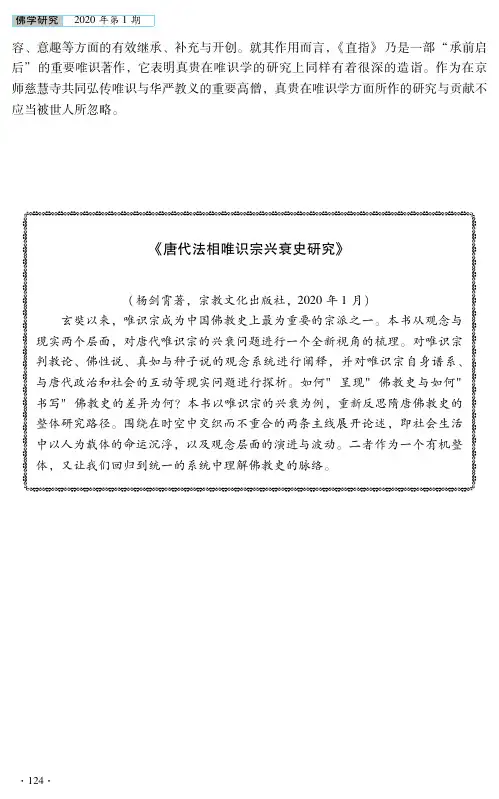 佛学研究　2020 年第 1 期

容、意趣等方面的有效继承、补充与开创。就其作用而言，《直指》乃是一部“承前启后”的重要唯识著作，它表明真贵在唯识学的研究上同样有着很深的造诣。作为在京师慈慧寺共同弘传唯识与华严教义的重要高僧，真贵在唯识学方面所作的研究与贡献不应当被世人所忽略。

《唐代法相唯识宗兴衰史研究》

（杨剑霄著，宗教文化出版社，2020 年 1 月）

玄奘以来，唯识宗成为中国佛教史上最为重要的宗派之一。本书从观念与现实两个层面，对唐代唯识宗的兴衰问题进行一个全新视角的梳理。对唯识宗判教论、佛性说、真如与种子说的观念系统进行阐释，并对唯识宗自身谱系、与唐代政治和社会的互动等现实问题进行探析。如何"呈现"佛教史与如何"书写"佛教史的差异为何？本书以唯识宗的兴衰为例，重新反思隋唐佛教史的整体研究路径。围绕在时空中交织而不重合的两条主线展开论述，即社会生活中以人为载体的命运沉浮，以及观念层面的演进与波动。二者作为一个有机整体，又让我们回归到统一的系统中理解佛教史的脉络。

· 124 ·